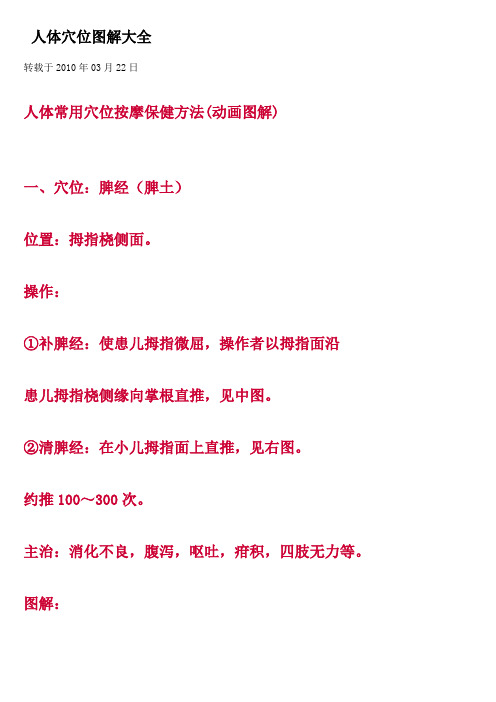 人体穴位图解大全

转载于 2010 年 03 月 22 日

人体常用穴位按摩保健方法(动画图解)

一、穴位：脾经（脾土）

位置：拇指桡侧面。

操作：

①补脾经：使患儿拇指微屈，操作者以拇指面沿

患儿拇指桡侧缘向掌根直推，见中图。

②清脾经：在小儿拇指面上直推，见右图。

约推 100～300 次。

主治：消化不良，腹泻，呕吐，疳积，四肢无力等。

图解：